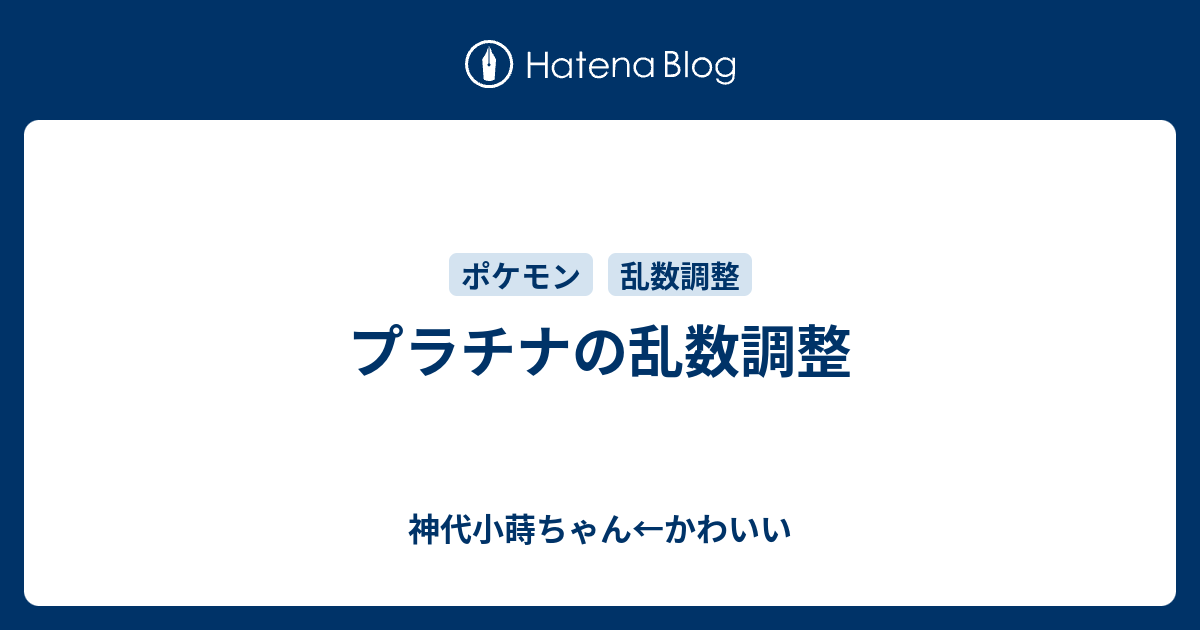 Hatena Blog

ポケモン

乱数調整

プラチナの乱数調整

神代小蒔ちゃん←かわいい